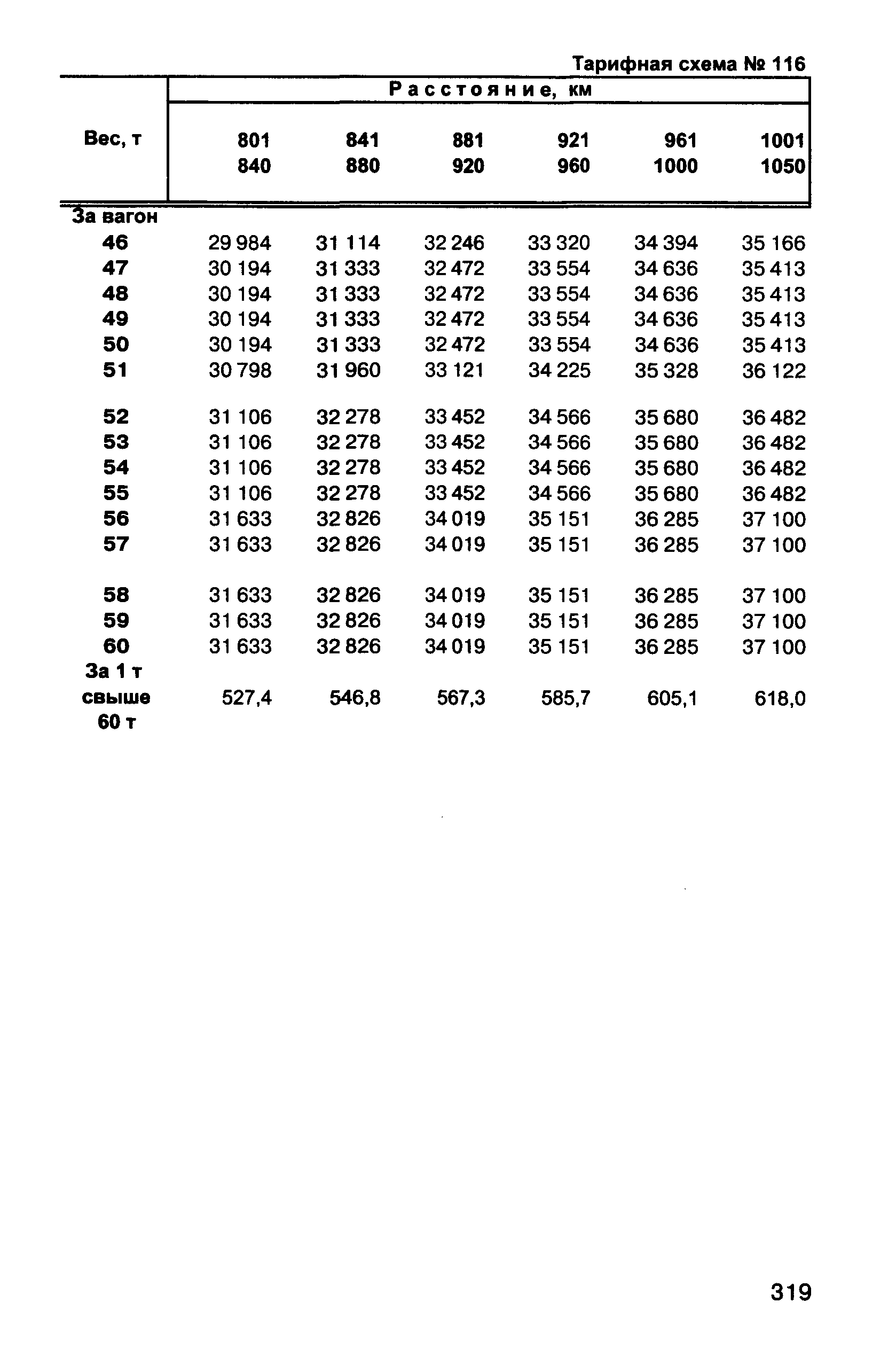 Тарифная схема № 116

| Вес, т | Расстояние, км | | | | | |
|---|---|---|---|---|---|---|
| | 801 840 | 841 880 | 881 920 | 921 960 | 961 1000 | 1001 1050 |
| За вагон | | | | | | |
| 46 | 29 984 | 31 114 | 32 246 | 33 320 | 34 394 | 35 166 |
| 47 | 30 194 | 31 333 | 32 472 | 33 554 | 34 636 | 35 413 |
| 48 | 30 194 | 31 333 | 32 472 | 33 554 | 34 636 | 35 413 |
| 49 | 30 194 | 31 333 | 32 472 | 33 554 | 34 636 | 35 413 |
| 50 | 30 194 | 31 333 | 32 472 | 33 554 | 34 636 | 35 413 |
| 51 | 30 798 | 31 960 | 33 121 | 34 225 | 35 328 | 36 122 |
| 52 | 31 106 | 32 278 | 33 452 | 34 566 | 35 680 | 36 482 |
| 53 | 31 106 | 32 278 | 33 452 | 34 566 | 35 680 | 36 482 |
| 54 | 31 106 | 32 278 | 33 452 | 34 566 | 35 680 | 36 482 |
| 55 | 31 106 | 32 278 | 33 452 | 34 566 | 35 680 | 36 482 |
| 56 | 31 633 | 32 826 | 34 019 | 35 151 | 36 285 | 37 100 |
| 57 | 31 633 | 32 826 | 34 019 | 35 151 | 36 285 | 37 100 |
| 58 | 31 633 | 32 826 | 34 019 | 35 151 | 36 285 | 37 100 |
| 59 | 31 633 | 32 826 | 34 019 | 35 151 | 36 285 | 37 100 |
| 60 | 31 633 | 32 826 | 34 019 | 35 151 | 36 285 | 37 100 |
| За 1 т свыше 60 т | 527,4 | 546,8 | 567,3 | 585,7 | 605,1 | 618,0 |

319